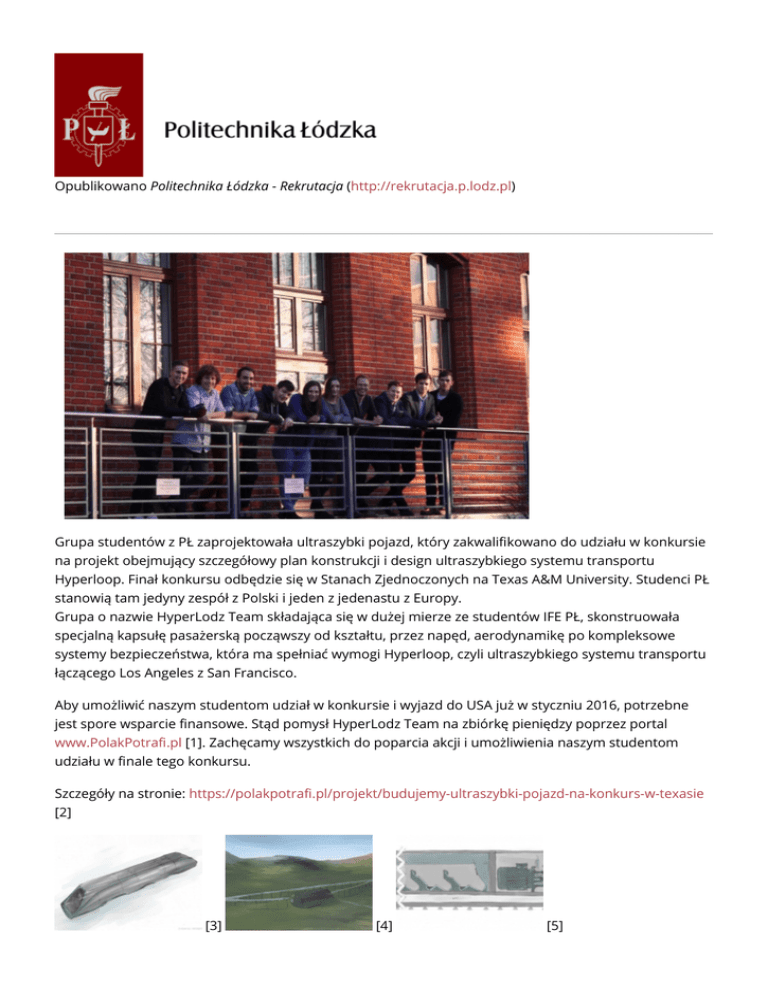 PŁ

Politechnika Łódzka

Opublikowano Politechnika Łódzka - Rekrutacja (http://rekrutacja.p.lodz.pl)

Grupa studentów z PŁ zaprojektowała ultraszybki pojazd, który zakwalifikowano do udziału w konkursie na projekt obejmujący szczegółowy plan konstrukcji i design ultraszybkiego systemu transportu Hyperloop. Finał konkursu odbędzie się w Stanach Zjednoczonych na Texas A&M University. Studenci PŁ stanowią tam jedyny zespół z Polski i jeden z jedenastu z Europy.
Grupa o nazwie HyperLodz Team składająca się w dużej mierze ze studentów IFE PŁ, skonstruowała specjalną kapsułę pasażerską począwszy od kształtu, przez napęd, aerodynamikę po kompleksowe systemy bezpieczeństwa, która ma spełniać wymogi Hyperloop, czyli ultraszybkiego systemu transportu łączącego Los Angeles z San Francisco.

Aby umożliwić naszym studentom udział w konkursie i wyjazd do USA już w styczniu 2016, potrzebne jest spore wsparcie finansowe. Stąd pomysł HyperLodz Team na zbiórkę pieniędzy poprzez portal www.PolakPotrafi.pl [1]. Zachęcamy wszystkich do poparcia akcji i umożliwienia naszym studentom udziału w finale tego konkursu.

Szczegóły na stronie: https://polakpotrafi.pl/projekt/budujemy-ultraszybki-pojazd-na-konkurs-w-texasie [2]

[3] [4] [5]